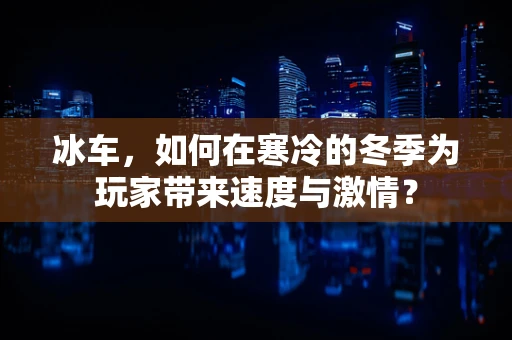 冰车，如何在寒冷的冬季为玩家带来速度与激情？